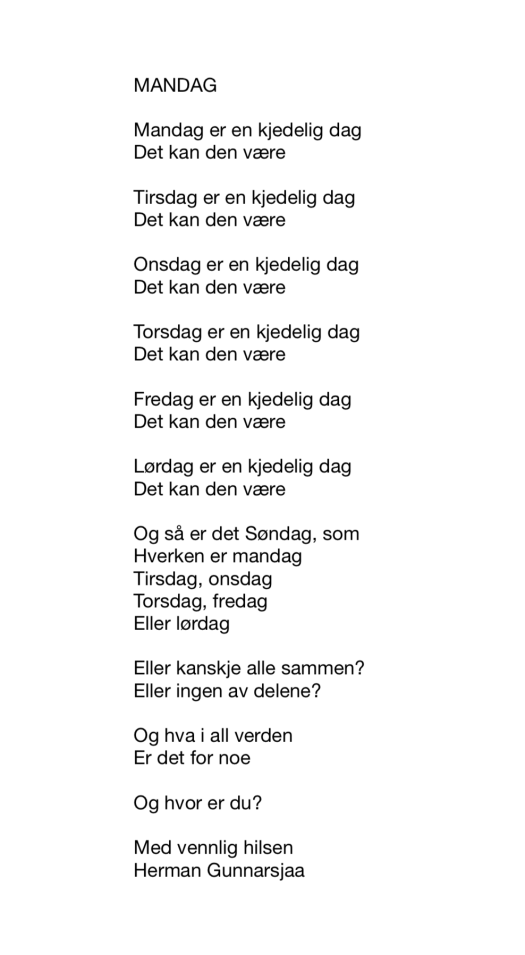 MANDAG

Mandag er en kjedelig dag
Det kan den være

Tirsdag er en kjedelig dag
Det kan den være

Onsdag er en kjedelig dag
Det kan den være

Torsdag er en kjedelig dag
Det kan den være

Fredag er en kjedelig dag
Det kan den være

Lørdag er en kjedelig dag
Det kan den være

Og så er det Søndag, som
Hverken er mandag
Tirsdag, onsdag
Torsdag, fredag
Eller lørdag

Eller kanskje alle sammen?
Eller ingen av delene?

Og hva i all verden
Er det for noe

Og hvor er du?

Med vennlig hilsen
Herman Gunnarsjaa